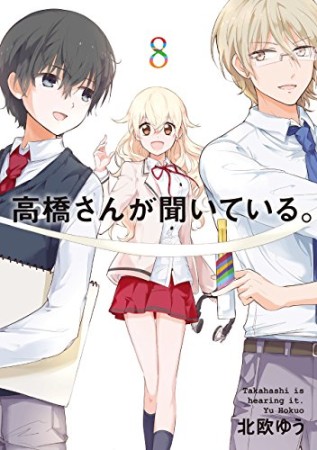 8

高橋さんが聞いている。

Takahashi is hearing it.
Yu Hokuo
北欧ゆう